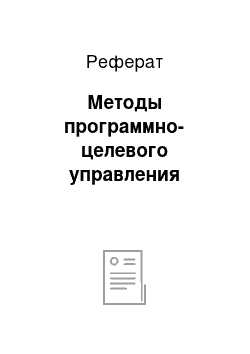 Реферат

Методы программно-целевого управления